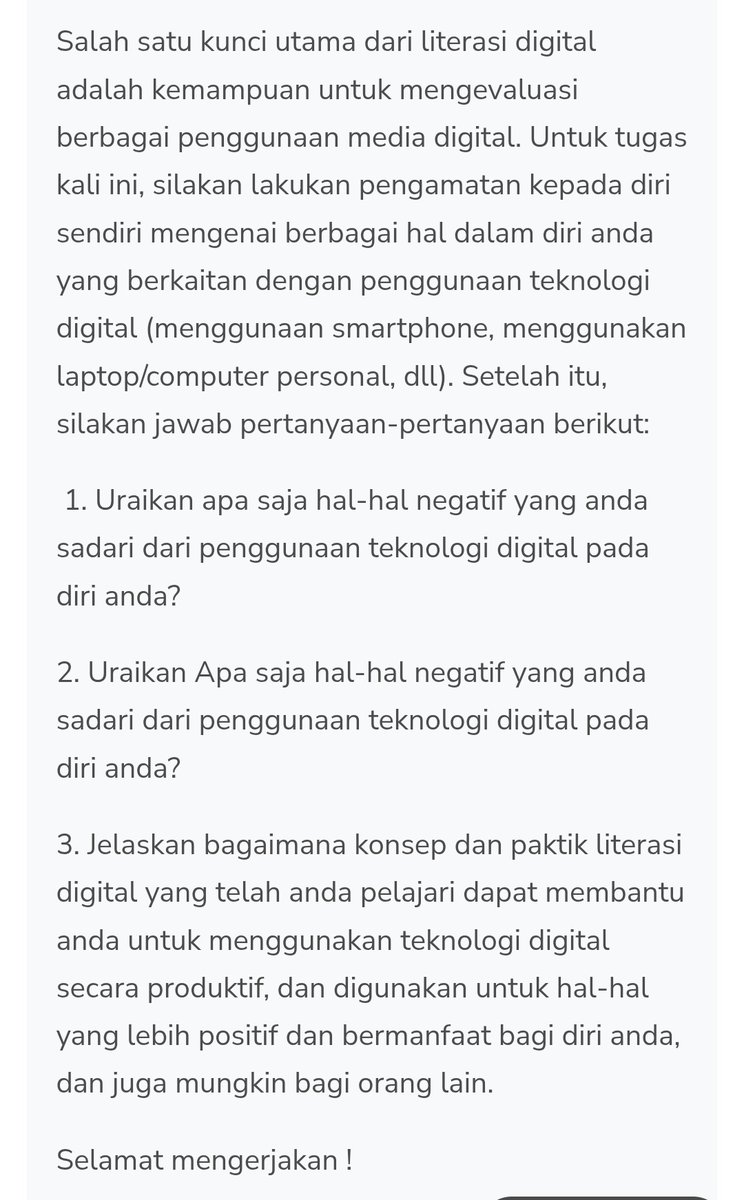 Salah satu kunci utama dari literasi digital adalah kemampuan untuk mengevaluasi berbagai penggunaan media digital. Untuk tugas kali ini, silakan lakukan pengamatan kepada diri sendiri mengenai berbagai hal dalam diri anda yang berkaitan dengan penggunaan teknologi digital (menggunaan smartphone, menggunakan laptop/computer personal, dll). Setelah itu, silakan jawab pertanyaan-pertanyaan berikut:

1. Uraikan apa saja hal-hal negatif yang anda sadari dari penggunaan teknologi digital pada diri anda?

2. Uraikan Apa saja hal-hal negatif yang anda sadari dari penggunaan teknologi digital pada diri anda?

3. Jelaskan bagaimana konsep dan paktik literasi digital yang telah anda pelajari dapat membantu anda untuk menggunakan teknologi digital secara produktif, dan digunakan untuk hal-hal yang lebih positif dan bermanfaat bagi diri anda, dan juga mungkin bagi orang lain.

Selamat mengerjakan !